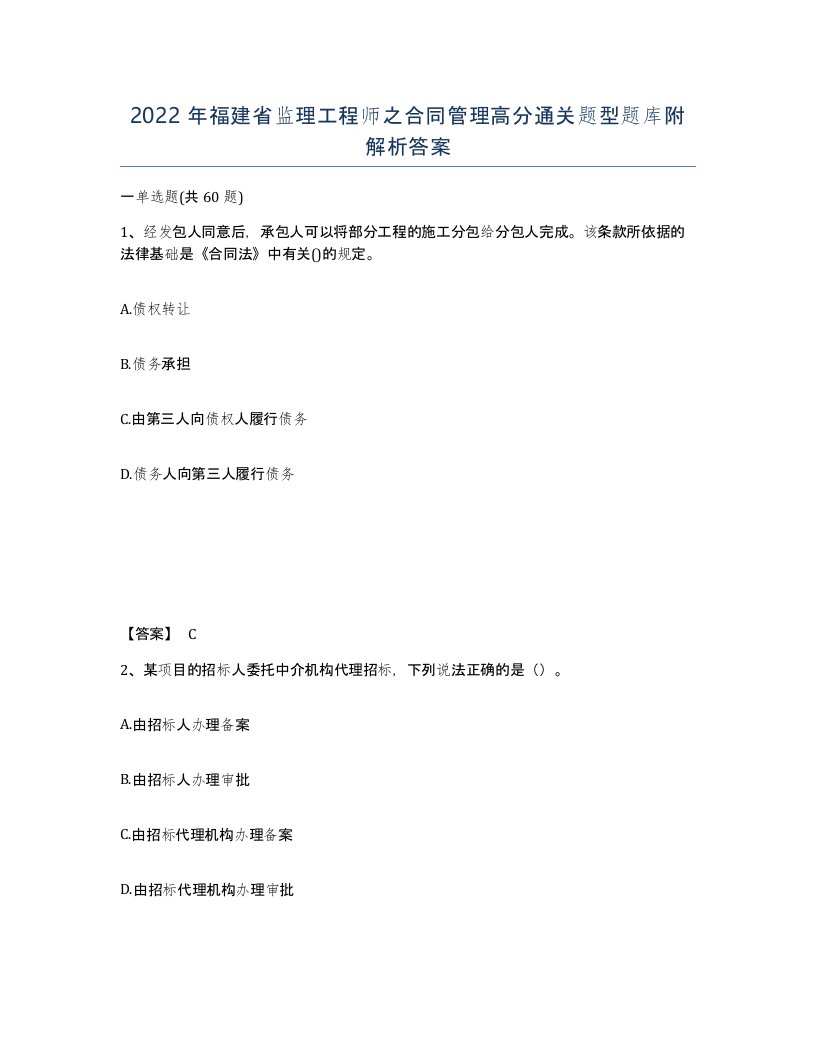 2022 年福建省监理工程师之合同管理高分通关题型题库附解析答案

一单选题(共 60 题)

1、经发包人同意后，承包人可以将部分工程的施工分包给分包人完成。该条款所依据的法律基础是《合同法》中有关()的规定。

A.债权转让

B.债务承担

C.由第三人向债权人履行债务

D.债务人向第三人履行债务

【答案】 C

2、某项目的招标人委托中介机构代理招标，下列说法正确的是（）。

A.由招标人办理备案

B.由招标人办理审批

C.由招标代理机构办理备案

D.由招标代理机构办理审批